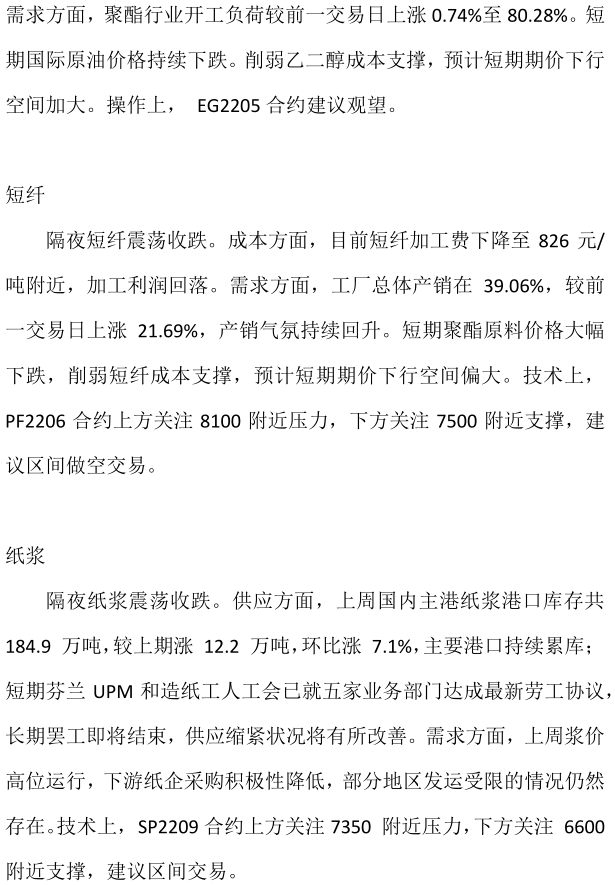 需求方面，聚酯行业开工负荷较前一交易日上涨0.74%至80.28%。短期国际原油价格持续下跌。削弱乙二醇成本支撑，预计短期期价下行空间加大。操作上，EG2205合约建议观望。

短纤

隔夜短纤震荡收跌。成本方面，目前短纤加工费下降至826元/吨附近，加工利润回落。需求方面，工厂总体产销在39.06%，较前一交易日上涨21.69%，产销气氛持续回升。短期聚酯原料价格大幅下跌，削弱短纤成本支撑，预计短期期价下行空间偏大。技术上，PF2206合约上方关注8100附近压力，下方关注7500附近支撑，建议区间做空交易。

纸浆

隔夜纸浆震荡收跌。供应方面，上周国内主港纸浆港口库存共184.9万吨，较上期涨12.2万吨，环比涨7.1%，主要港口持续累库；短期芬兰UPM和造纸工人工会已就五家业务部门达成最新劳工协议，长期罢工即将结束，供应缩紧状况将有所改善。需求方面，上周浆价高位运行，下游纸企采购积极性降低，部分地区发运受限的情况仍然存在。技术上，SP2209合约上方关注7350附近压力，下方关注6600附近支撑，建议区间交易。